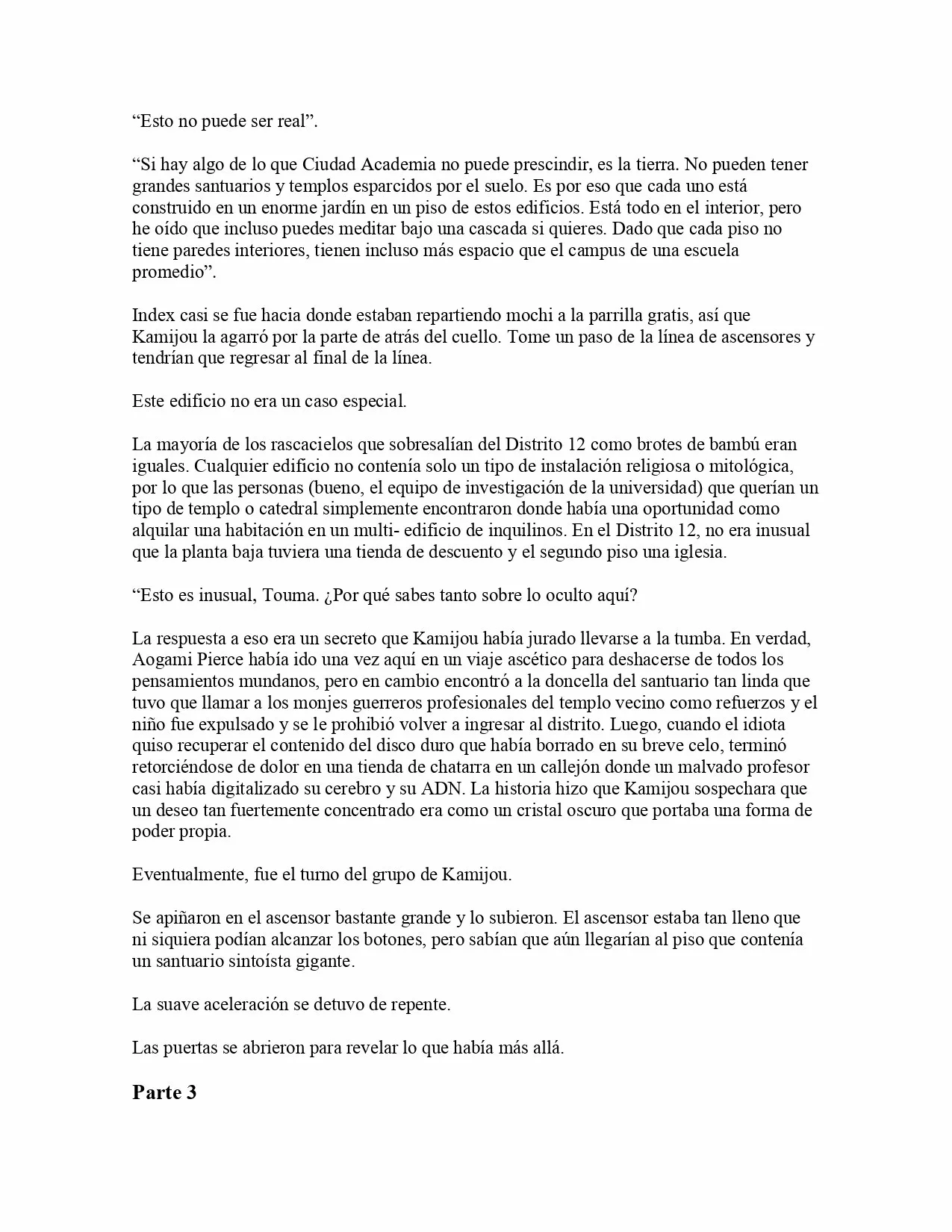 “Esto no puede ser real”.

“Si hay algo de lo que Ciudad Academia no puede prescindir, es la tierra. No pueden tener grandes santuarios y templos esparcidos por el suelo. Es por eso que cada uno está construido en un enorme jardín en un piso de estos edificios. Está todo en el interior, pero he oído que incluso puedes meditar bajo una cascada si quieres. Dado que cada piso no tiene paredes interiores, tienen incluso más espacio que el campus de una escuela promedio”.

Index casi se fue hacia donde estaban repartiendo mochi a la parrilla gratis, así que Kamijou la agarró por la parte de atrás del cuello. Tome un paso de la línea de ascensores y tendrían que regresar al final de la línea.

Este edificio no era un caso especial.

La mayoría de los rascacielos que sobresalían del Distrito 12 como brotes de bambú eran iguales. Cualquier edificio no contenía solo un tipo de instalación religiosa o mitológica, por lo que las personas (bueno, el equipo de investigación de la universidad) que querían un tipo de templo o catedral simplemente encontraron donde había una oportunidad como alquilar una habitación en un multi- edificio de inquilinos. En el Distrito 12, no era inusual que la planta baja tuviera una tienda de descuento y el segundo piso una iglesia.

“Esto es inusual, Touma. ¿Por qué sabes tanto sobre lo oculto aquí?

La respuesta a eso era un secreto que Kamijou había jurado llevarse a la tumba. En verdad, Aogami Pierce había ido una vez aquí en un viaje ascético para deshacerse de todos los pensamientos mundanos, pero en cambio encontró a la doncella del santuario tan linda que tuvo que llamar a los monjes guerreros profesionales del templo vecino como refuerzos y el niño fue expulsado y se le prohibió volver a ingresar al distrito. Luego, cuando el idiota quiso recuperar el contenido del disco duro que había borrado en su breve celo, terminó retorciéndose de dolor en una tienda de chatarra en un callejón donde un malvado profesor casi había digitalizado su cerebro y su ADN. La historia hizo que Kamijou sospechara que un deseo tan fuertemente concentrado era como un cristal oscuro que portaba una forma de poder propia.

Eventualmente, fue el turno del grupo de Kamijou.

Se apiñaron en el ascensor bastante grande y lo subieron. El ascensor estaba tan lleno que ni siquiera podían alcanzar los botones, pero sabían que aún llegarían al piso que contenía un santuario sintoísta gigante.

La suave aceleración se detuvo de repente.

Las puertas se abrieron para revelar lo que había más allá.

Parte 3